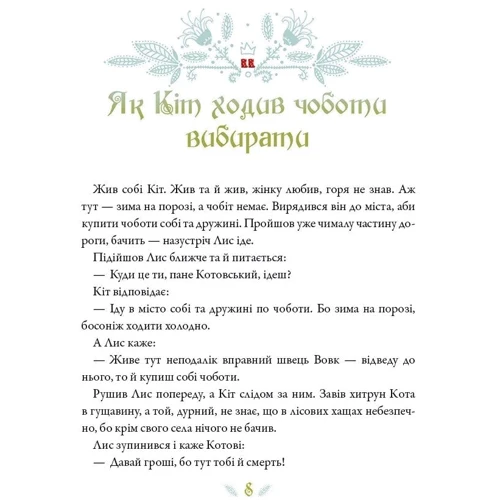 Як Кіт ходив чоботи вибирати

Жив собі Кіт. Жив та й жив, жінку любив, горя не знав. Аж тут — зима на порозі, а чобіт немає. Вирядився він до міста, аби купити чоботи собі та дружині. Пройшов уже чималу частину дороги, бачить — назустріч Лис іде.

Підійшов Лис ближче та й питається:

— Куди це ти, пане Котовський, ідеш?

Кіт відповідає:

— Іду в місто собі та дружині по чоботи. Бо зима на порозі, босоніж ходити холодно.

А Лис каже:

— Живе тут неподалік вправний швець Вовк — відведу до нього, то й купиш собі чоботи.

Рушив Лис попереду, а Кіт слідом за ним. Завів хитрун Кота в гущавину, а той, дурний, не знає, що в лісових хащах небезпечно, бо крім свого села нічого не бачив.

Лис зупинився і каже Котові:

— Давай гроші, бо тут тобі й смерть!

8